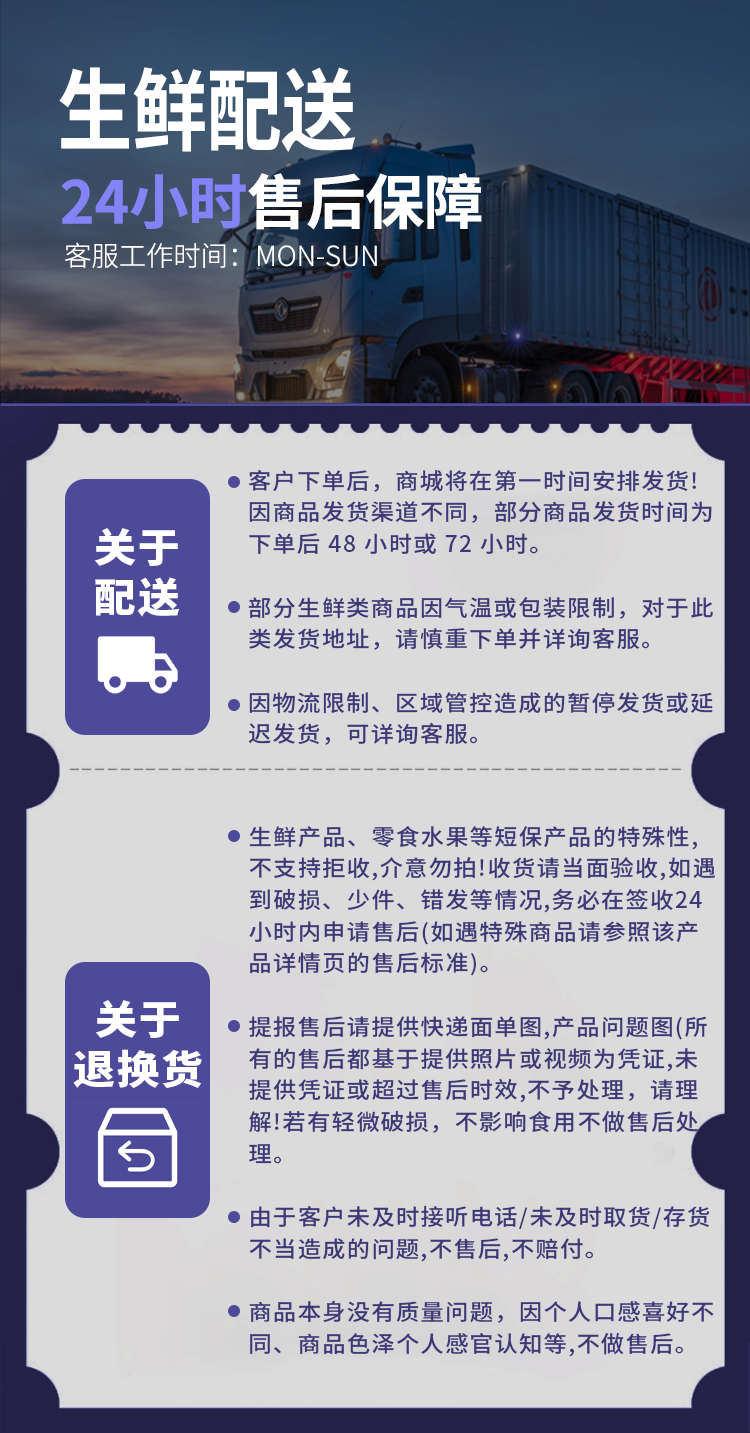 生鲜配送

24小时售后保障

客服工作时间：MON-SUN

关于
配送

• 客户下单后，商城将在第一时间安排发货！因商品发货渠道不同，部分商品发货时间为下单后48小时或72小时。

• 部分生鲜类商品因气温或包装限制，对于此类发货地址，请慎重下单并详询客服。

• 因物流限制、区域管控造成的暂停发货或延迟发货，可详询客服。

关于
退换货

• 生鲜产品、零食水果等短保产品的特殊性，不支持拒收,介意勿拍!收货请当面验收,如遇到破损、少件、错发等情况,务必在签收24小时内申请售后(如遇特殊商品请参照该产品详情页的售后标准)。

• 提报售后请提供快递面单图,产品问题图(所有的售后都基于提供照片或视频为凭证,未提供凭证或超过售后时效,不予处理，请理解!若有轻微破损，不影响食用不做售后处理。

• 由于客户未及时接听电话/未及时取货/存货不当造成的问题,不售后,不赔付。

• 商品本身没有质量问题，因个人口感喜好不同、商品色泽个人感官认知等,不做售后。